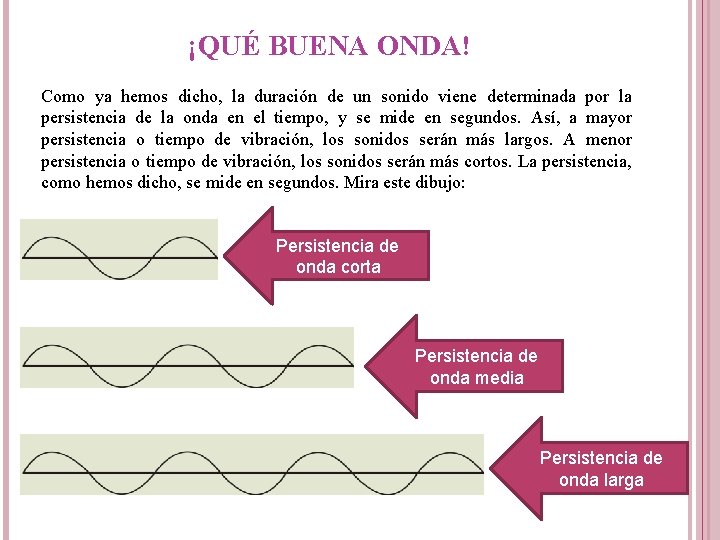 ¡QUÉ BUENA ONDA!

Como ya hemos dicho, la duración de un sonido viene determinada por la persistencia de la onda en el tiempo, y se mide en segundos. Así, a mayor persistencia o tiempo de vibración, los sonidos serán más largos. A menor persistencia o tiempo de vibración, los sonidos serán más cortos. La persistencia, como hemos dicho, se mide en segundos. Mira este dibujo:

Persistencia de onda corta

Persistencia de onda media

Persistencia de onda larga